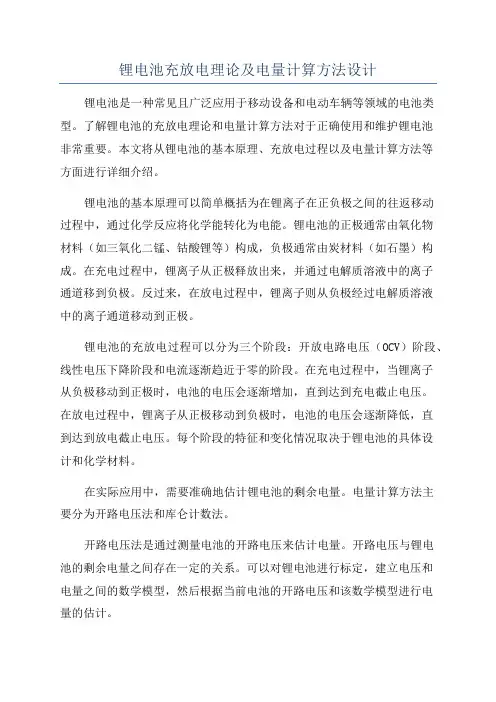 锂电池充放电理论及电量计算方法设计

锂电池是一种常见且广泛应用于移动设备和电动车辆等领域的电池类型。了解锂电池的充放电理论和电量计算方法对于正确使用和维护锂电池非常重要。本文将从锂电池的基本原理、充放电过程以及电量计算方法等方面进行详细介绍。

锂电池的基本原理可以简单概括为在锂离子在正负极之间的往返移动过程中，通过化学反应将化学能转化为电能。锂电池的正极通常由氧化物材料（如三氧化二锰、钴酸锂等）构成，负极通常由炭材料（如石墨）构成。在充电过程中，锂离子从正极释放出来，并通过电解质溶液中的离子通道移到负极。反过来，在放电过程中，锂离子则从负极经过电解质溶液中的离子通道移动到正极。

锂电池的充放电过程可以分为三个阶段：开放电路电压（OCV）阶段、线性电压下降阶段和电流逐渐趋近于零的阶段。在充电过程中，当锂离子从负极移动到正极时，电池的电压会逐渐增加，直到达到充电截止电压。在放电过程中，锂离子从正极移动到负极时，电池的电压会逐渐降低，直到达到放电截止电压。每个阶段的特征和变化情况取决于锂电池的具体设计和化学材料。

在实际应用中，需要准确地估计锂电池的剩余电量。电量计算方法主要分为开路电压法和库仑计数法。

开路电压法是通过测量电池的开路电压来估计电量。开路电压与锂电池的剩余电量之间存在一定的关系。可以对锂电池进行标定，建立电压和电量之间的数学模型，然后根据当前电池的开路电压和该数学模型进行电量的估计。